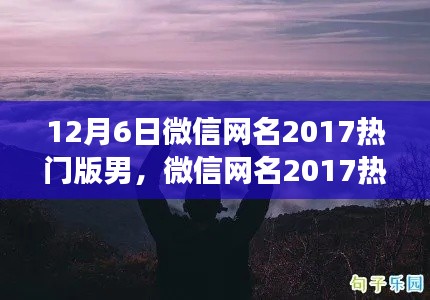 12月6日微信网名2017热门版男，微信网名2017热

句子乐园